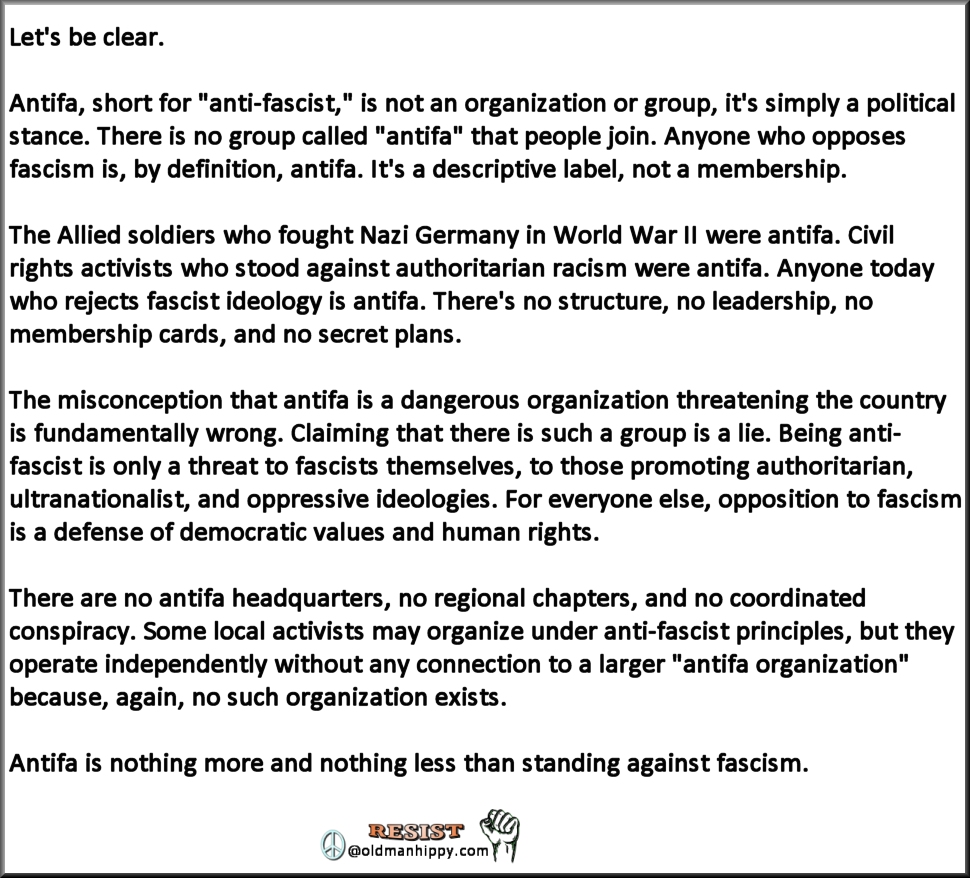 Let's be clear.

Antifa, short for "anti-fascist," is not an organization or group, it's simply a political stance. There is no group called "antifa" that people join. Anyone who opposes fascism is, by definition, antifa. It's a descriptive label, not a membership.

The Allied soldiers who fought Nazi Germany in World War II were antifa. Civil rights activists who stood against authoritarian racism were antifa. Anyone today who rejects fascist ideology is antifa. There's no structure, no leadership, no membership cards, and no secret plans.

The misconception that antifa is a dangerous organization threatening the country is fundamentally wrong. Claiming that there is such a group is a lie. Being anti-fascist is only a threat to fascists themselves, to those promoting authoritarian, ultranationalist, and oppressive ideologies. For everyone else, opposition to fascism is a defense of democratic values and human rights.

There are no antifa headquarters, no regional chapters, and no coordinated conspiracy. Some local activists may organize under anti-fascist principles, but they operate independently without any connection to a larger "antifa organization" because, again, no such organization exists.

Antifa is nothing more and nothing less than standing against fascism.

RESIST
@oldmanhippy.com